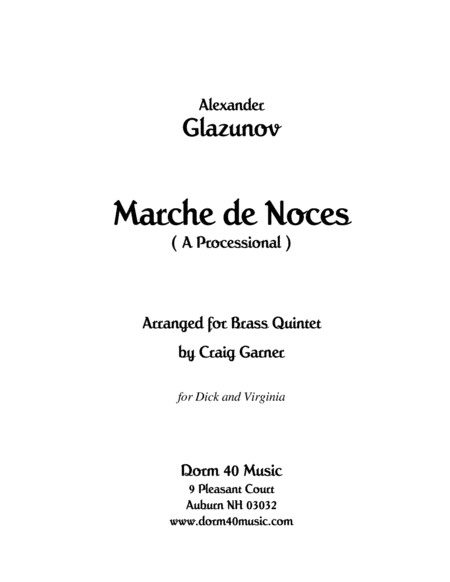 Alexander
Glazunov

Marche de Noces
( A Processional )

Arranged for Brass Quintet
by Craig Garner

for Dick and Virginia

Dorm 40 Music
9 Pleasant Court
Auburn NH 03032
www.dorm40music.com